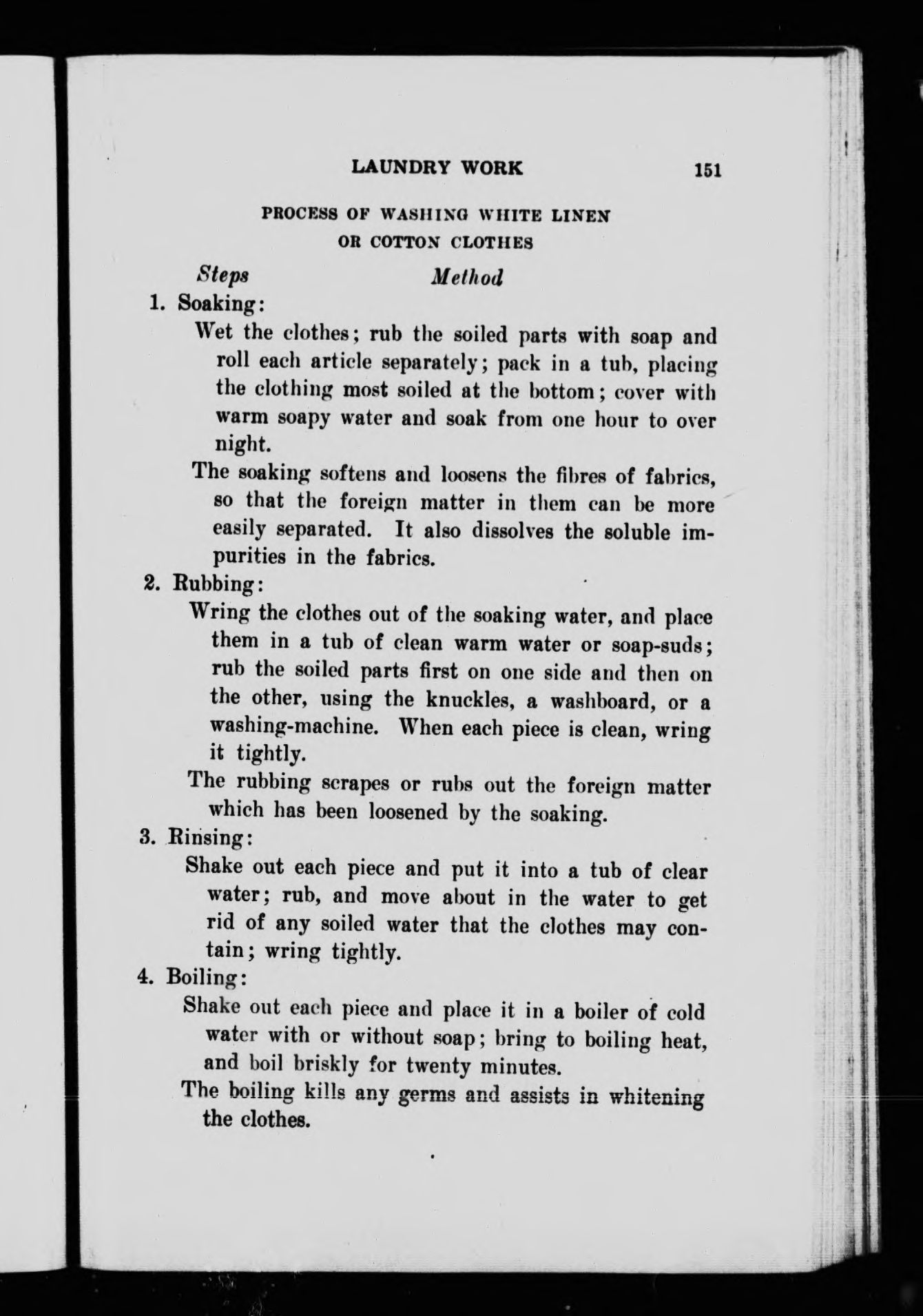 LAUNDRY WORK 151

PROCESS OF WASHING WHITE LINEN OR COTTON CLOTHES

Steps Method

1. Soaking:

Wet the clothes; rub the soiled parts with soap and roll each article separately; pack in a tub, placing the clothing most soiled at the bottom; cover with warm soapy water and soak from one hour to over night.

The soaking softens and loosens the fibres of fabrics, so that the foreign matter in them can be more easily separated. It also dissolves the soluble impurities in the fabrics.

2. Rubbing:

Wring the clothes out of the soaking water, and place them in a tub of clean warm water or soap-suds; rub the soiled parts first on one side and then on the other, using the knuckles, a washboard, or a washing-machine. When each piece is clean, wring it tightly.

The rubbing scrapes or rubs out the foreign matter which has been loosened by the soaking.

3. Rinsing:

Shake out each piece and put it into a tub of clear water; rub, and move about in the water to get rid of any soiled water that the clothes may contain; wring tightly.

4. Boiling:

Shake out each piece and place it in a boiler of cold water with or without soap; bring to boiling heat, and boil briskly for twenty minutes.

The boiling kills any germs and assists in whitening the clothes.